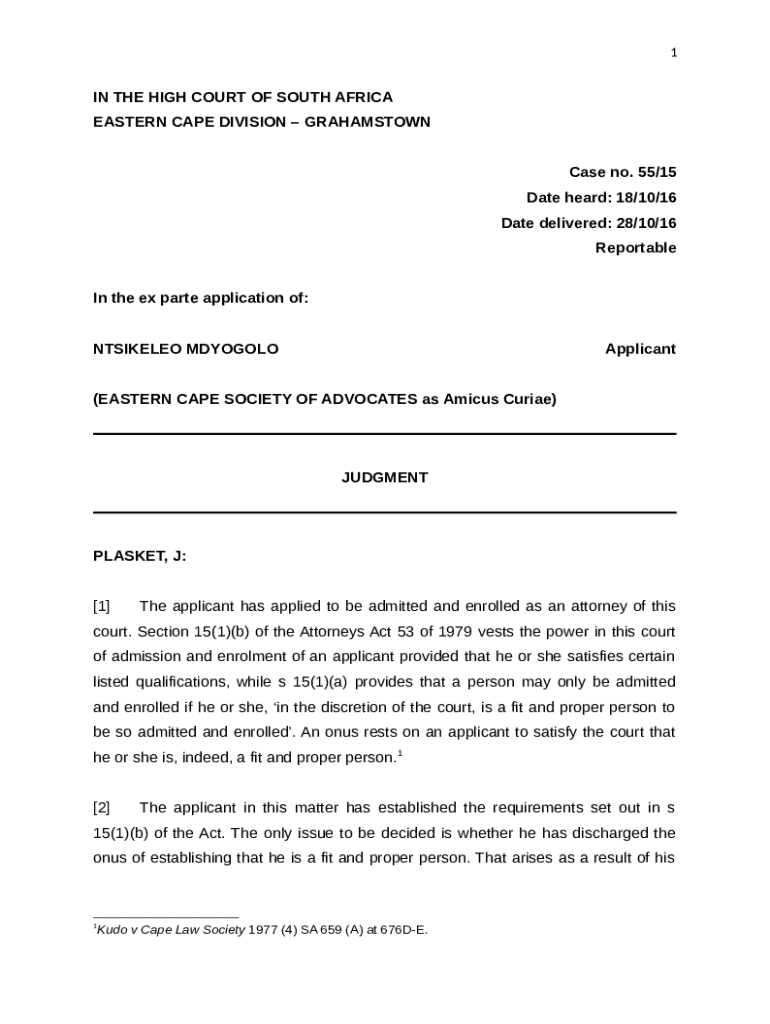 1

IN THE HIGH COURT OF SOUTH AFRICA
EASTERN CAPE DIVISION – GRAHAMSTOWN

Case no. 55/15
Date heard: 18/10/16
Date delivered: 28/10/16
Reportable

In the ex parte application of:

NTSIKELEO MDYOGOLO Applicant

(EASTERN CAPE SOCIETY OF ADVOCATES as Amicus Curiae)

JUDGMENT

PLASKET, J:

[1] The applicant has applied to be admitted and enrolled as an attorney of this court. Section 15(1)(b) of the Attorneys Act 53 of 1979 vests the power in this court of admission and enrolment of an applicant provided that he or she satisfies certain listed qualifications, while s 15(1)(a) provides that a person may only be admitted and enrolled if he or she, 'in the discretion of the court, is a fit and proper person to be so admitted and enrolled'. An onus rests on an applicant to satisfy the court that he or she is, indeed, a fit and proper person.$^1$

[2] The applicant in this matter has established the requirements set out in s 15(1)(b) of the Act. The only issue to be decided is whether he has discharged the onus of establishing that he is a fit and proper person. That arises as a result of his

$^1$Kudo v Cape Law Society 1977 (4) SA 659 (A) at 676D-E.